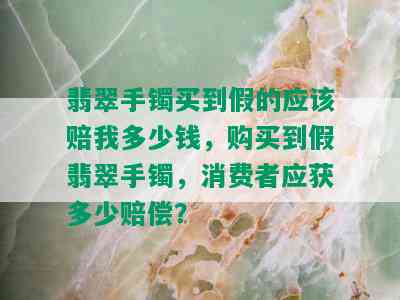 翡翠手镯买到假的应该赔我多少钱，购买到假翡翠手镯，消费者应获多少赔偿?